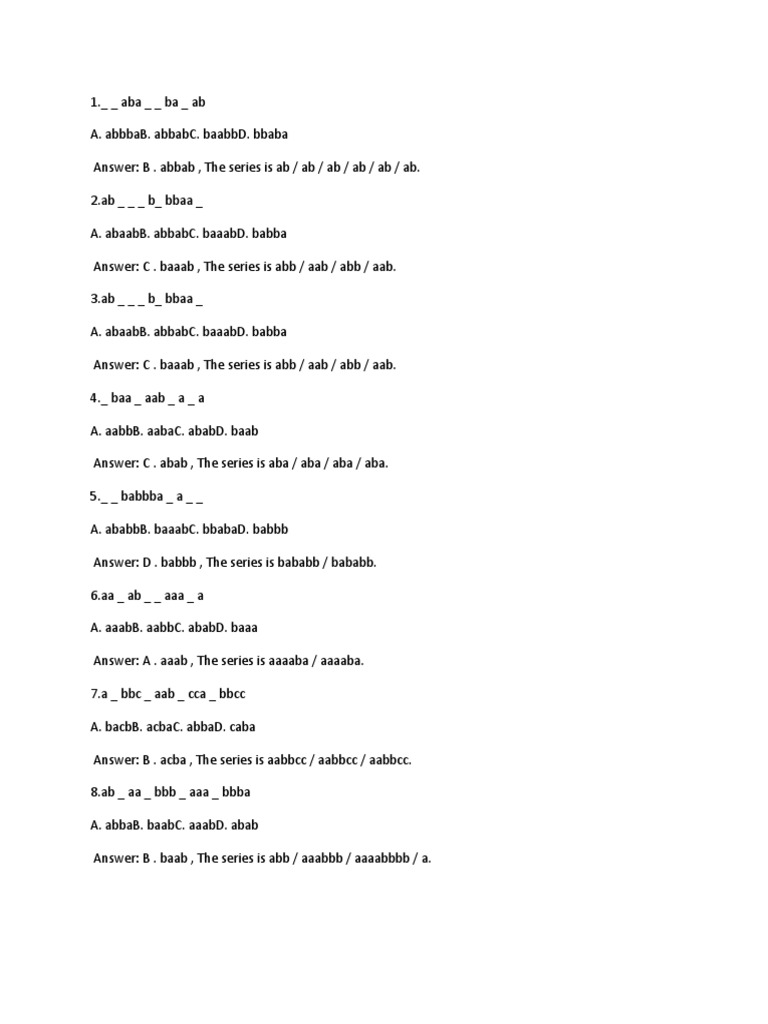 1._ _ aba _ _ ba _ ab

A. abbbaB. abbabC. baabbD. bbaba

Answer: B . abbab , The series is ab / ab / ab / ab / ab / ab.

2.ab _ _ _ b_ bbaa _

A. abaabB. abbabC. baaabD. babba

Answer: C . baaab , The series is abb / aab / abb / aab.

3.ab _ _ _ b_ bbaa _

A. abaabB. abbabC. baaabD. babba

Answer: C . baaab , The series is abb / aab / abb / aab.

4._ baa _ aab _ a _ a

A. aabbB. aabaC. ababD. baab

Answer: C . abab , The series is aba / aba / aba / aba.

5._ _ babbba _ a _ _

A. ababbB. baaabC. bbabaD. babbb

Answer: D . babbb , The series is bababb / bababb.

6.aa _ ab _ _ aaa _ a

A. aaabB. aabbC. ababD. baaa

Answer: A . aaab , The series is aaaaba / aaaaba.

7.a _ bbc _ aab _ cca _ bbcc

A. bacbB. acbaC. abbaD. caba

Answer: B . acba , The series is aabbcc / aabbcc / aabbcc.

8.ab _ aa _ bbb _ aaa _ bbba

A. abbaB. baabC. aaabD. abab

Answer: B . baab , The series is abb / aaabbb / aaaabbbb / a.